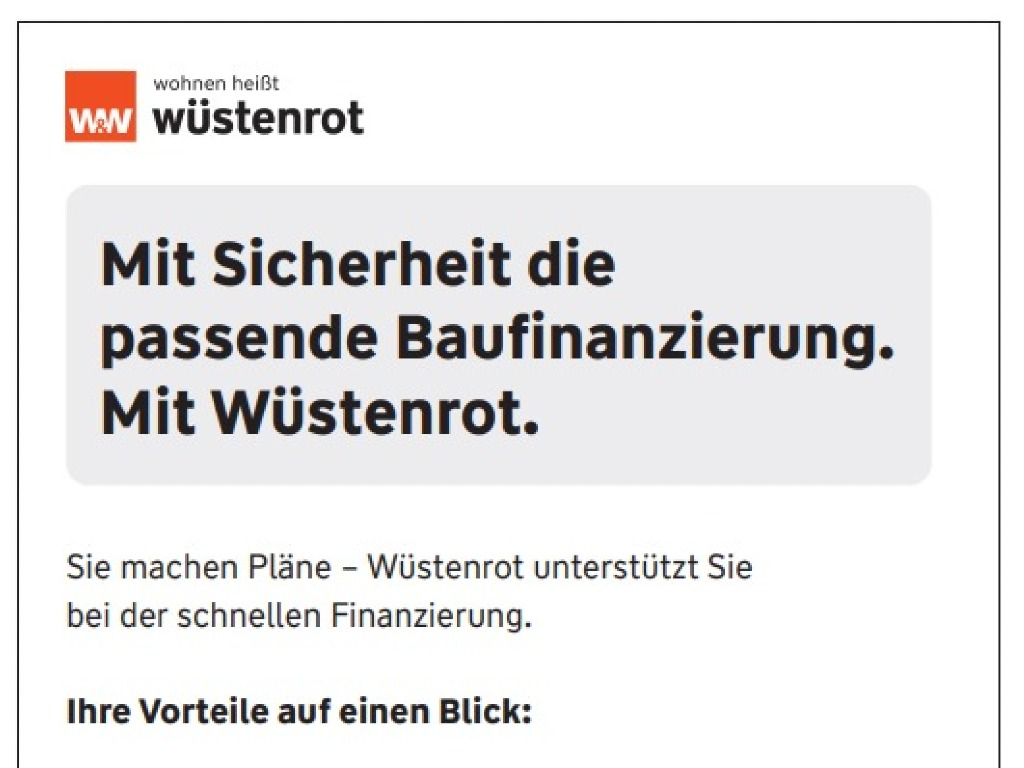 W&W wohnen heißt wüstenrot

Mit Sicherheit die passende Baufinanzierung. Mit Wüstenrot.

Sie machen Pläne – Wüstenrot unterstützt Sie bei der schnellen Finanzierung.

Ihre Vorteile auf einen Blick: